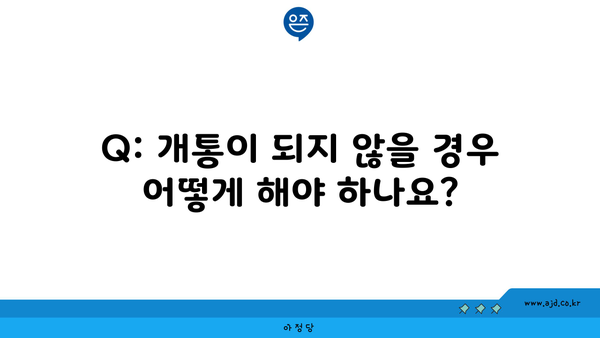 은즈

Q: 개통이 되지 않을 경우 어떻게 해야 하나요?

www.ajd.co.kr

아정당